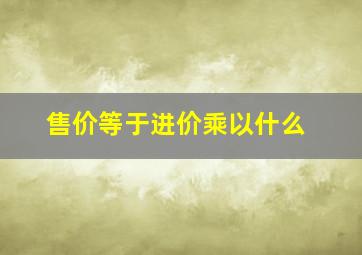 售价等于进价乘以什么